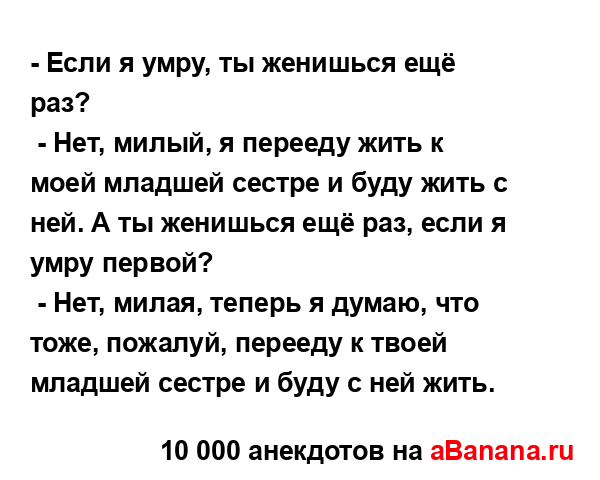 - Если я умру, ты женишься ещё раз?
 - Нет, милый, я перееду жить к моей младшей сестре и буду жить с ней. А ты женишься ещё раз, если я умру первой?
 - Нет, милая, теперь я думаю, что тоже, пожалуй, перееду к твоей младшей сестре и буду с ней жить.

10 000 анекдотов на aBanana.ru